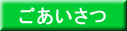 ごあいさつ